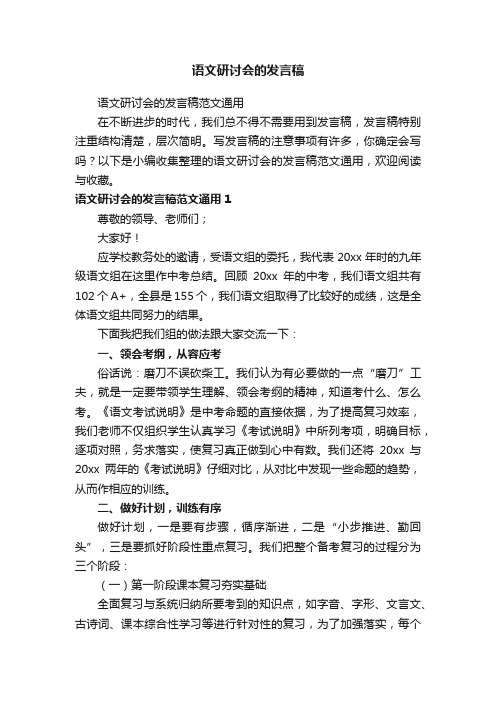 语文研讨会的发言稿

语文研讨会的发言稿范文通用

在不断进步的时代，我们总不得不需要用到发言稿，发言稿特别注重结构清楚，层次简明。写发言稿的注意事项有许多，你确定会写吗？以下是小编收集整理的语文研讨会的发言稿范文通用，欢迎阅读与收藏。

语文研讨会的发言稿范文通用 1

尊敬的领导、老师们；

大家好！

应学校教务处的邀请，受语文组的委托，我代表 20xx 年时的九年级语文组在这里作中考总结。回顾 20xx 年的中考，我们语文组共有 102 个 A+，全县是 155 个，我们语文组取得了比较好的成绩，这是全体语文组共同努力的结果。

下面我把我们组的做法跟大家交流一下：

一、领会考纲，从容应考

俗话说：磨刀不误砍柴工。我们认为有必要做的一点“磨刀”工夫，就是一定要带领学生理解、领会考纲的精神，知道考什么、怎么考。《语文考试说明》是中考命题的直接依据，为了提高复习效率，我们老师不仅组织学生认真学习《考试说明》中所列考项，明确目标，逐项对照，务求落实，使复习真正做到心中有数。我们还将 20xx 与 20xx 两年的《考试说明》仔细对比，从对比中发现一些命题的趋势，从而作相应的训练。

二、做好计划，训练有序

做好计划，一是要有步骤，循序渐进，二是“小步推进、勤回头”，三是要抓好阶段性重点复习。我们把整个备考复习的过程分为三个阶段：

（一）第一阶段课本复习夯实基础

全面复习与系统归纳所要考到的知识点，如字音、字形、文言文、古诗词、课本综合性学习等进行针对性的复习，为了加强落实，每个